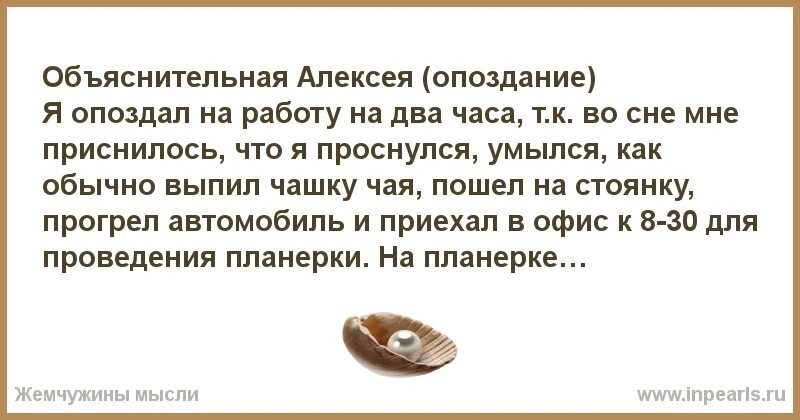 Объяснительная Алексея (опоздание)
Я опоздал на работу на два часа, т.к. во сне мне приснилось, что я проснулся, умылся, как обычно выпил чашку чая, пошел на стоянку, прогрел автомобиль и приехал в офис к 8-30 для проведения планерки. На планерке…

Жемчужины мысли
www.inpearls.ru